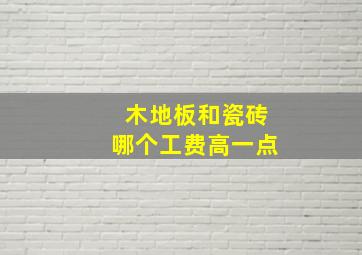 木地板和瓷砖
哪个工费高一点